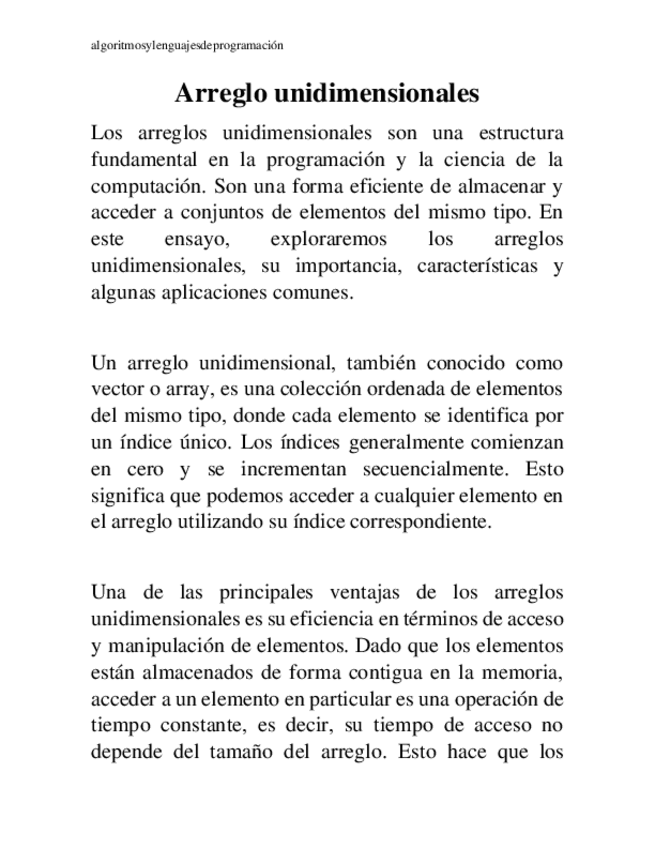 algoritmosylenguajesdeprogramación

Arreglo unidimensionales

Los arreglos unidimensionales son una estructura fundamental en la programación y la ciencia de la computación. Son una forma eficiente de almacenar y acceder a conjuntos de elementos del mismo tipo. En este ensayo, exploraremos los arreglos unidimensionales, su importancia, características y algunas aplicaciones comunes.

Un arreglo unidimensional, también conocido como vector o array, es una colección ordenada de elementos del mismo tipo, donde cada elemento se identifica por un índice único. Los índices generalmente comienzan en cero y se incrementan secuencialmente. Esto significa que podemos acceder a cualquier elemento en el arreglo utilizando su índice correspondiente.

Una de las principales ventajas de los arreglos unidimensionales es su eficiencia en términos de acceso y manipulación de elementos. Dado que los elementos están almacenados de forma contigua en la memoria, acceder a un elemento en particular es una operación de tiempo constante, es decir, su tiempo de acceso no depende del tamaño del arreglo. Esto hace que los